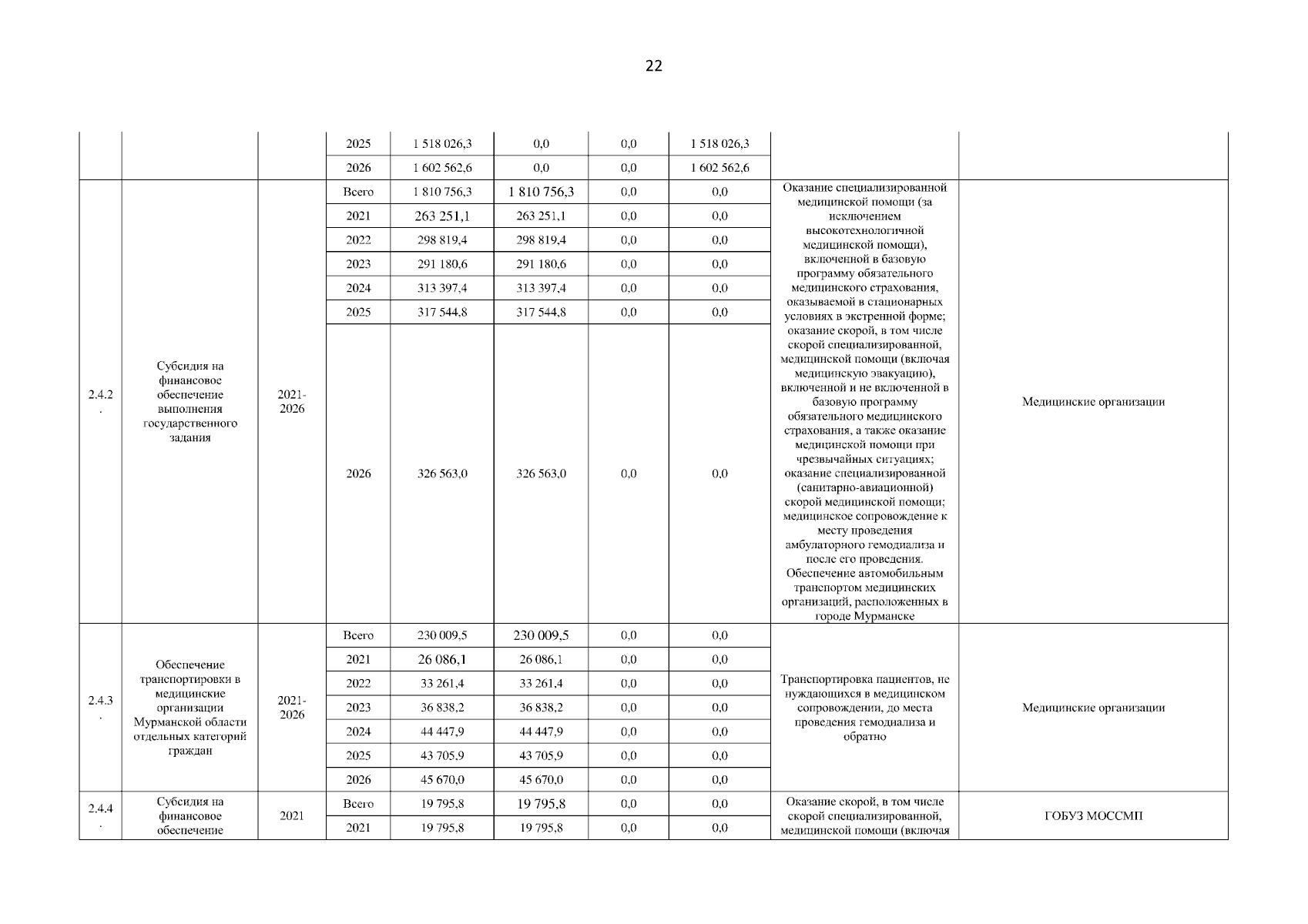 22

|  |  |  |  |  |  |  |  |  |  |
|---|---|---|---|---|---|---|---|---|---|
|  |  |  | 2025 | 1 518 026,3 | 0,0 | 0,0 | 1 518 026,3 |  |  |
|  |  |  | 2026 | 1 602 562,6 | 0,0 | 0,0 | 1 602 562,6 |  |  |
| 2.4.2. | Субсидия на финансовое обеспечение выполнения государственного задания | 2021-2026 | Всего | 1 810 756,3 | 1 810 756,3 | 0,0 | 0,0 | Оказание специализированной медицинской помощи (за исключением высокотехнологичной медицинской помощи), включенной в базовую программу обязательного медицинского страхования, оказываемой в стационарных условиях в экстренной форме; оказание скорой, в том числе скорой специализированной, медицинской помощи (включая медицинскую эвакуацию), включенной и не включенной в базовую программу обязательного медицинского страхования, а также оказание медицинской помощи при чрезвычайных ситуациях; оказание специализированной (санитарно-авиационной) скорой медицинской помощи; медицинское сопровождение к месту проведения амбулаторного гемодиализа и после его проведения. Обеспечение автомобильным транспортом медицинских организаций, расположенных в городе Мурманске | Медицинские организации |
|  |  |  | 2021 | 263 251,1 | 263 251,1 | 0,0 | 0,0 |  |  |
|  |  |  | 2022 | 298 819,4 | 298 819,4 | 0,0 | 0,0 |  |  |
|  |  |  | 2023 | 291 180,6 | 291 180,6 | 0,0 | 0,0 |  |  |
|  |  |  | 2024 | 313 397,4 | 313 397,4 | 0,0 | 0,0 |  |  |
|  |  |  | 2025 | 317 544,8 | 317 544,8 | 0,0 | 0,0 |  |  |
|  |  |  | 2026 | 326 563,0 | 326 563,0 | 0,0 | 0,0 |  |  |
| 2.4.3. | Обеспечение транспортировки в медицинские организации Мурманской области отдельных категорий граждан | 2021-2026 | Всего | 230 009,5 | 230 009,5 | 0,0 | 0,0 | Транспортировка пациентов, не нуждающихся в медицинском сопровождении, до места проведения гемодиализа и обратно | Медицинские организации |
|  |  |  | 2021 | 26 086,1 | 26 086,1 | 0,0 | 0,0 |  |  |
|  |  |  | 2022 | 33 261,4 | 33 261,4 | 0,0 | 0,0 |  |  |
|  |  |  | 2023 | 36 838,2 | 36 838,2 | 0,0 | 0,0 |  |  |
|  |  |  | 2024 | 44 447,9 | 44 447,9 | 0,0 | 0,0 |  |  |
|  |  |  | 2025 | 43 705,9 | 43 705,9 | 0,0 | 0,0 |  |  |
|  |  |  | 2026 | 45 670,0 | 45 670,0 | 0,0 | 0,0 |  |  |
| 2.4.4. | Субсидия на финансовое обеспечение | 2021 | Всего | 19 795,8 | 19 795,8 | 0,0 | 0,0 | Оказание скорой, в том числе скорой специализированной, медицинской помощи (включая | ГОБУЗ МОССМП |
|  |  |  | 2021 | 19 795,8 | 19 795,8 | 0,0 | 0,0 |  |  |